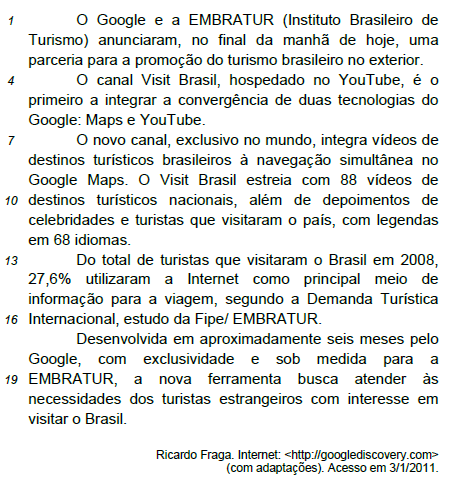 1 O Google e a EMBRATUR (Instituto Brasileiro de Turismo) anunciaram, no final da manhã de hoje, uma parceria para a promoção do turismo brasileiro no exterior.

4 O canal Visit Brasil, hospedado no YouTube, é o primeiro a integrar a convergência de duas tecnologias do Google: Maps e YouTube.

7 O novo canal, exclusivo no mundo, integra vídeos de destinos turísticos brasileiros à navegação simultânea no Google Maps. O Visit Brasil estreia com 88 vídeos de 10 destinos turísticos nacionais, além de depoimentos de celebridades e turistas que visitaram o país, com legendas em 68 idiomas.

13 Do total de turistas que visitaram o Brasil em 2008, 27,6% utilizaram a Internet como principal meio de informação para a viagem, segundo a Demanda Turística 16 Internacional, estudo da Fipe/ EMBRATUR.

Desenvolvida em aproximadamente seis meses pelo Google, com exclusividade e sob medida para a 19 EMBRATUR, a nova ferramenta busca atender às necessidades dos turistas estrangeiros com interesse em visitar o Brasil.

Ricardo Fraga. Internet: <http://googlediscovery.com> (com adaptações). Acesso em 3/1/2011.